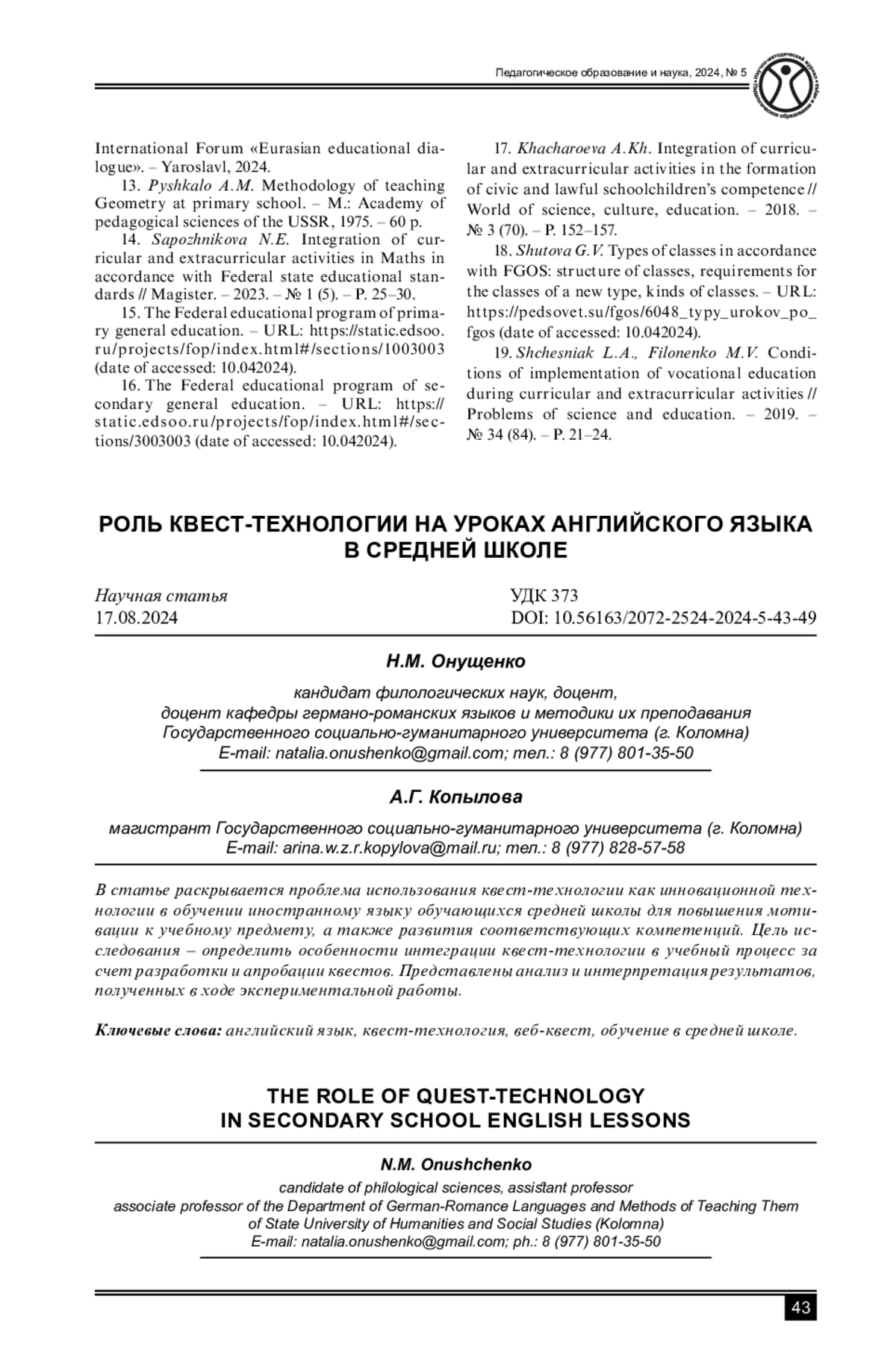 Педагогическое образование и наука, 2024, № 5

International Forum «Eurasian educational dialogue». – Yaroslavl, 2024.
13. Pyshkalo A.M. Methodology of teaching Geometry at primary school. – M.: Academy of pedagogical sciences of the USSR, 1975. – 60 p.
14. Sapozhnikova N.E. Integration of curricular and extracurricular activities in Maths in accordance with Federal state educational standards // Magister. – 2023. – № 1 (5). – P. 25–30.
15. The Federal educational program of primary general education. – URL: https://static.edsoo.ru/projects/fop/index.html#/sections/1003003 (date of accessed: 10.042024).
16. The Federal educational program of secondary general education. – URL: https://static.edsoo.ru/projects/fop/index.html#/sections/3003003 (date of accessed: 10.042024).
17. Khacharoeva A.Kh. Integration of curricular and extracurricular activities in the formation of civic and lawful schoolchildren's competence // World of science, culture, education. – 2018. – № 3 (70). – P. 152–157.
18. Shutova G.V. Types of classes in accordance with FGOS: structure of classes, requirements for the classes of a new type, kinds of classes. – URL: https://pedsovet.su/fgos/6048_typy_urokov_po_fgos (date of accessed: 10.042024).
19. Shchesniak L.A., Filonenko M.V. Conditions of implementation of vocational education during curricular and extracurricular activities // Problems of science and education. – 2019. – № 34 (84). – P. 21–24.

РОЛЬ КВЕСТ-ТЕХНОЛОГИИ НА УРОКАХ АНГЛИЙСКОГО ЯЗЫКА В СРЕДНЕЙ ШКОЛЕ

Научная статья
17.08.2024

УДК 373
DOI: 10.56163/2072-2524-2024-5-43-49

Н.М. Онущенко

кандидат филологических наук, доцент,
доцент кафедры германо-романских языков и методики их преподавания
Государственного социально-гуманитарного университета (г. Коломна)
E-mail: natalia.onushenko@gmail.com; тел.: 8 (977) 801-35-50

А.Г. Копылова

магистрант Государственного социально-гуманитарного университета (г. Коломна)
E-mail: arina.w.z.r.kopylova@mail.ru; тел.: 8 (977) 828-57-58

В статье раскрывается проблема использования квест-технологии как инновационной технологии в обучении иностранному языку обучающихся средней школы для повышения мотивации к учебному предмету, а также развития соответствующих компетенций. Цель исследования – определить особенности интеграции квест-технологии в учебный процесс за счет разработки и апробации квестов. Представлены анализ и интерпретация результатов, полученных в ходе экспериментальной работы.

Ключевые слова: английский язык, квест-технология, веб-квест, обучение в средней школе.

THE ROLE OF QUEST-TECHNOLOGY IN SECONDARY SCHOOL ENGLISH LESSONS

N.M. Onushchenko

candidate of philological sciences, assistant professor
associate professor of the Department of German-Romance Languages and Methods of Teaching Them of State University of Humanities and Social Studies (Kolomna)
E-mail: natalia.onushenko@gmail.com; ph.: 8 (977) 801-35-50

43